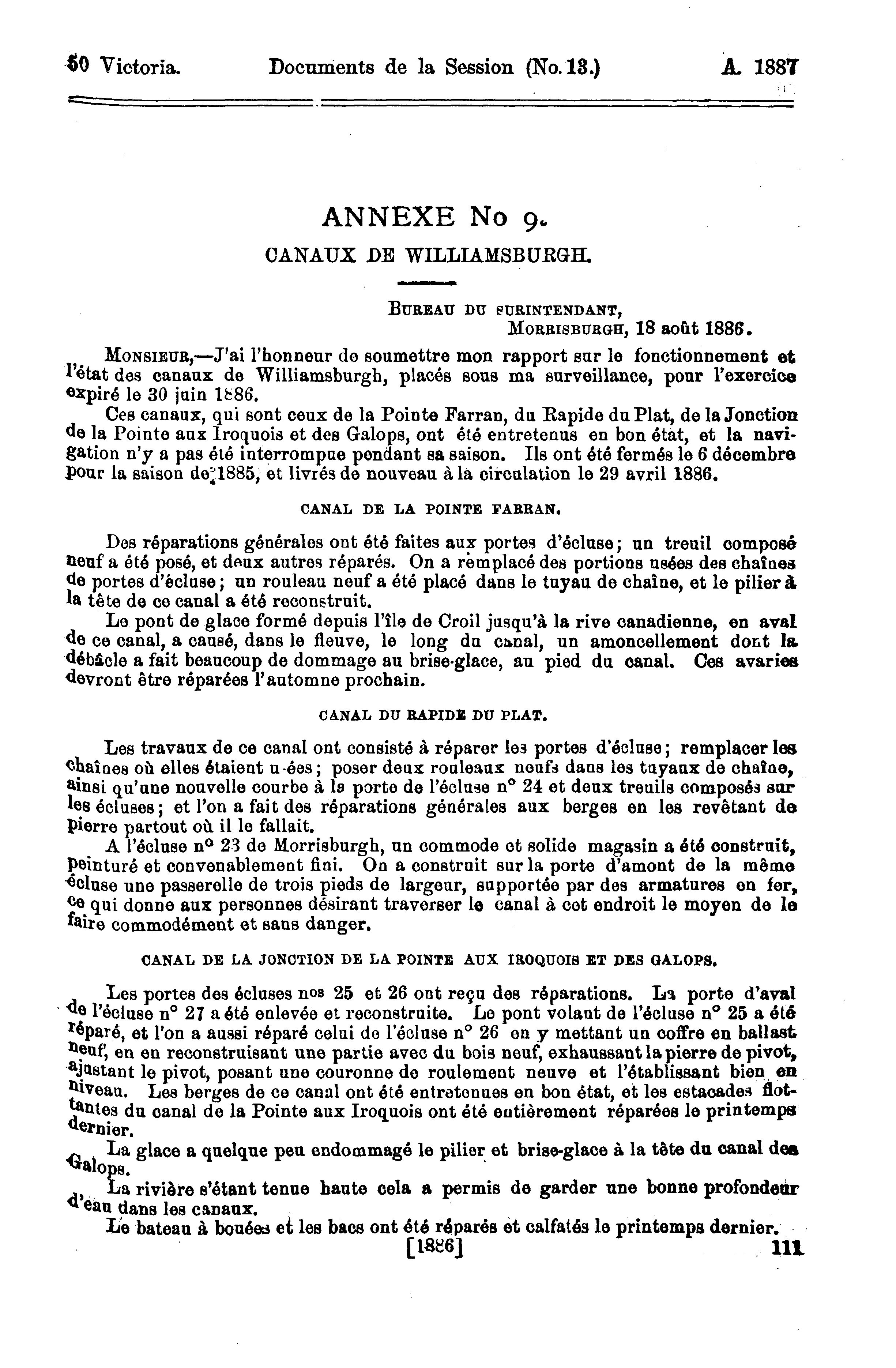 50 Victoria. Documents de la Session (No. 13.) A. 1887

ANNEXE No 9.

CANAUX DE WILLIAMSBURGH.

BUREAU DU SURINTENDANT,
MORRISBURGH, 18 août 1886.

MONSIEUR,—J'ai l'honneur de soumettre mon rapport sur le fonctionnement et l'état des canaux de Williamsburgh, placés sous ma surveillance, pour l'exercice expiré le 30 juin 1886.

Ces canaux, qui sont ceux de la Pointe Farran, du Rapide du Plat, de la Jonction de la Pointe aux Iroquois et des Galops, ont été entretenus en bon état, et la navigation n'y a pas été interrompue pendant sa saison. Ils ont été fermés le 6 décembre pour la saison de 1885, et livrés de nouveau à la circulation le 29 avril 1886.

CANAL DE LA POINTE FARRAN.

Des réparations générales ont été faites aux portes d'écluse; un treuil composé neuf a été posé, et deux autres réparés. On a remplacé des portions usées des chaînes de portes d'écluse; un rouleau neuf a été placé dans le tuyau de chaîne, et le pilier à la tête de ce canal a été reconstruit.

Le pont de glace formé depuis l'île de Croil jusqu'à la rive canadienne, en aval de ce canal, a causé, dans le fleuve, le long du canal, un amoncellement dont la débâcle a fait beaucoup de dommage au brise-glace, au pied du canal. Ces avaries devront être réparées l'automne prochain.

CANAL DU RAPIDE DU PLAT.

Les travaux de ce canal ont consisté à réparer les portes d'écluse; remplacer les chaînes où elles étaient u-ées; poser deux rouleaux neufs dans les tuyaux de chaîne, ainsi qu'une nouvelle courbe à la porte de l'écluse n° 24 et deux treuils composés sur les écluses; et l'on a fait des réparations générales aux berges en les revêtant de pierre partout où il le fallait.

A l'écluse n° 23 de Morrisburgh, un commode et solide magasin a été construit, peinturé et convenablement fini. On a construit sur la porte d'amont de la même écluse une passerelle de trois pieds de largeur, supportée par des armatures en fer, ce qui donne aux personnes désirant traverser le canal à cet endroit le moyen de le faire commodément et sans danger.

CANAL DE LA JONCTION DE LA POINTE AUX IROQUOIS ET DES GALOPS.

Les portes des écluses nos 25 et 26 ont reçu des réparations. La porte d'aval de l'écluse n° 27 a été enlevée et reconstruite. Le pont volant de l'écluse n° 25 a été réparé, et l'on a aussi réparé celui de l'écluse n° 26 en y mettant un coffre en ballast neuf, en en reconstruisant une partie avec du bois neuf, exhaussant la pierre de pivot, ajustant le pivot, posant une couronne de roulement neuve et l'établissant bien en niveau. Les berges de ce canal ont été entretenues en bon état, et les estacades flottantes du canal de la Pointe aux Iroquois ont été entièrement réparées le printemps dernier.

La glace a quelque peu endommagé le pilier et brise-glace à la tête du canal des Galops.

La rivière s'étant tenue haute cela a permis de garder une bonne profondeur d'eau dans les canaux.

Le bateau à bouées et les bacs ont été réparés et calfatés le printemps dernier.

[1886] 111